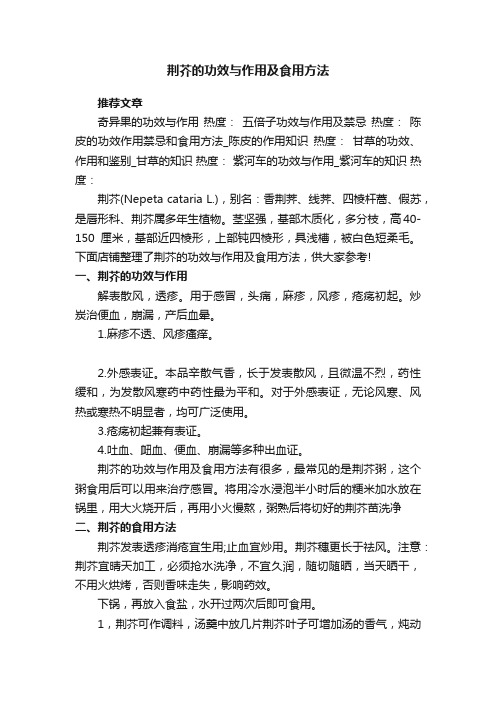 荆芥的功效与作用及食用方法

推荐文章

奇异果的功效与作用 热度： 五倍子功效与作用及禁忌 热度： 陈皮的功效作用禁忌和食用方法_陈皮的作用知识 热度： 甘草的功效、作用和鉴别_甘草的知识 热度： 紫河车的功效与作用_紫河车的知识 热度：

荆芥(Nepeta cataria L.)，别名：香荆荠、线荠、四棱杆蒿、假苏，是唇形科、荆芥属多年生植物。茎坚强，基部木质化，多分枝，高40-150 厘米，基部近四棱形，上部钝四棱形，具浅槽，被白色短柔毛。下面店铺整理了荆芥的功效与作用及食用方法，供大家参考!

一、荆芥的功效与作用

解表散风，透疹。用于感冒，头痛，麻疹，风疹，疮疡初起。炒炭治便血，崩漏，产后血晕。

1.麻疹不透、风疹瘙痒。

2.外感表证。本品辛散气香，长于发表散风，且微温不烈，药性缓和，为发散风寒药中药性最为平和。对于外感表证，无论风寒、风热或寒热不明显者，均可广泛使用。

3.疮疡初起兼有表证。

4.吐血、衄血、便血、崩漏等多种出血证。

荆芥的功效与作用及食用方法有很多，最常见的是荆芥粥，这个粥食用后可以用来治疗感冒。将用冷水浸泡半小时后的粳米加水放在锅里，用大火烧开后，再用小火慢熬，粥熟后将切好的荆芥苗洗净

二、荆芥的食用方法

荆芥发表透疹消疮宜生用;止血宜炒用。荆芥穗更长于祛风。注意：荆芥宜晴天加工，必须抢水洗净，不宜久润，随切随晒，当天晒干，不用火烘烤，否则香味走失，影响药效。

下锅，再放入食盐，水开过两次后即可食用。

1，荆芥可作调料，汤羹中放几片荆芥叶子可增加汤的香气，炖动